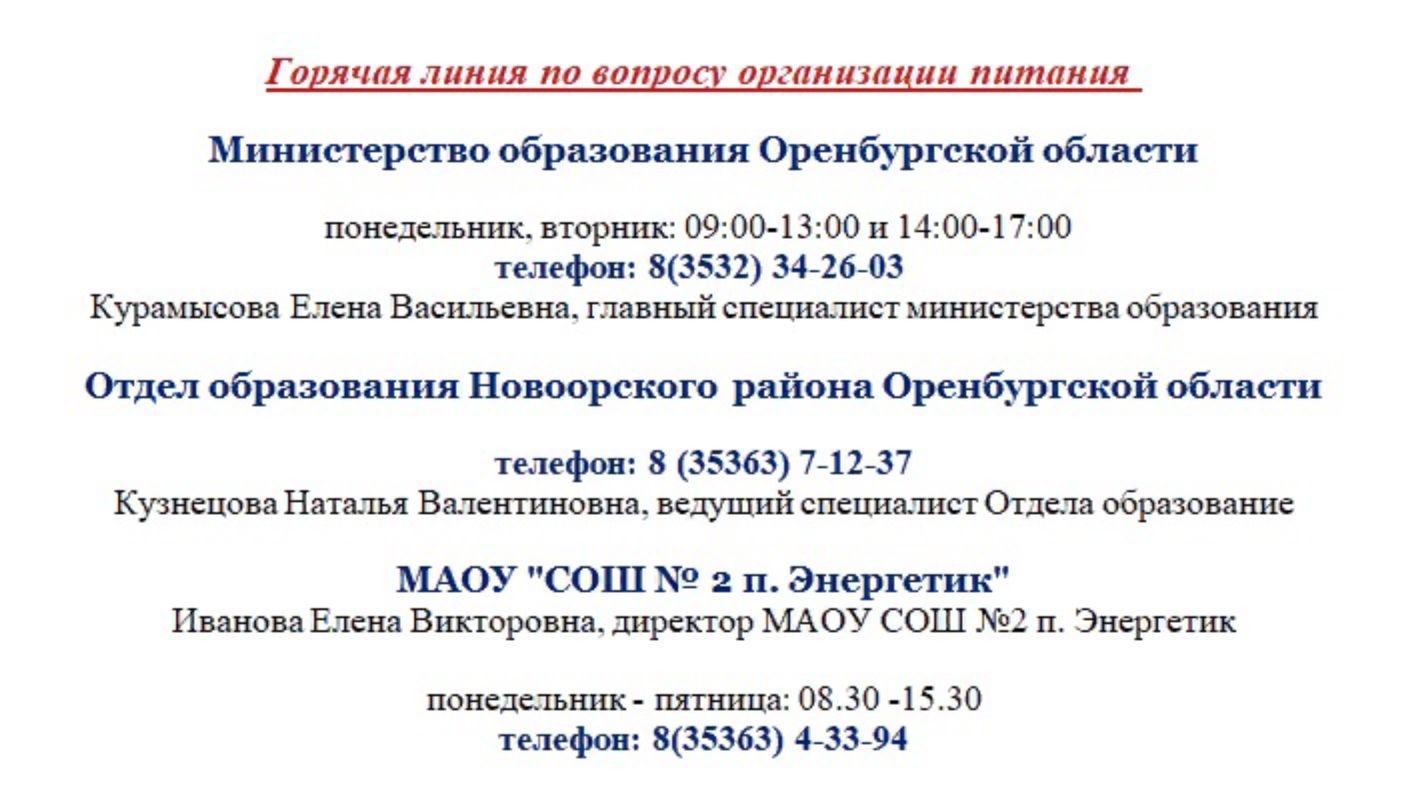 Горячая линия по вопросу организации питания

Министерство образования Оренбургской области

понедельник, вторник: 09:00-13:00 и 14:00-17:00
телефон: 8(3532) 34-26-03
Курамысова Елена Васильевна, главный специалист министерства образования

Отдел образования Новоорского района Оренбургской области

телефон: 8 (35363) 7-12-37
Кузнецова Наталья Валентиновна, ведущий специалист Отдела образование

МАОУ "СОШ № 2 п. Энергетик"
Иванова Елена Викторовна, директор МАОУ СОШ №2 п. Энергетик

понедельник - пятница: 08.30 -15.30
телефон: 8(35363) 4-33-94